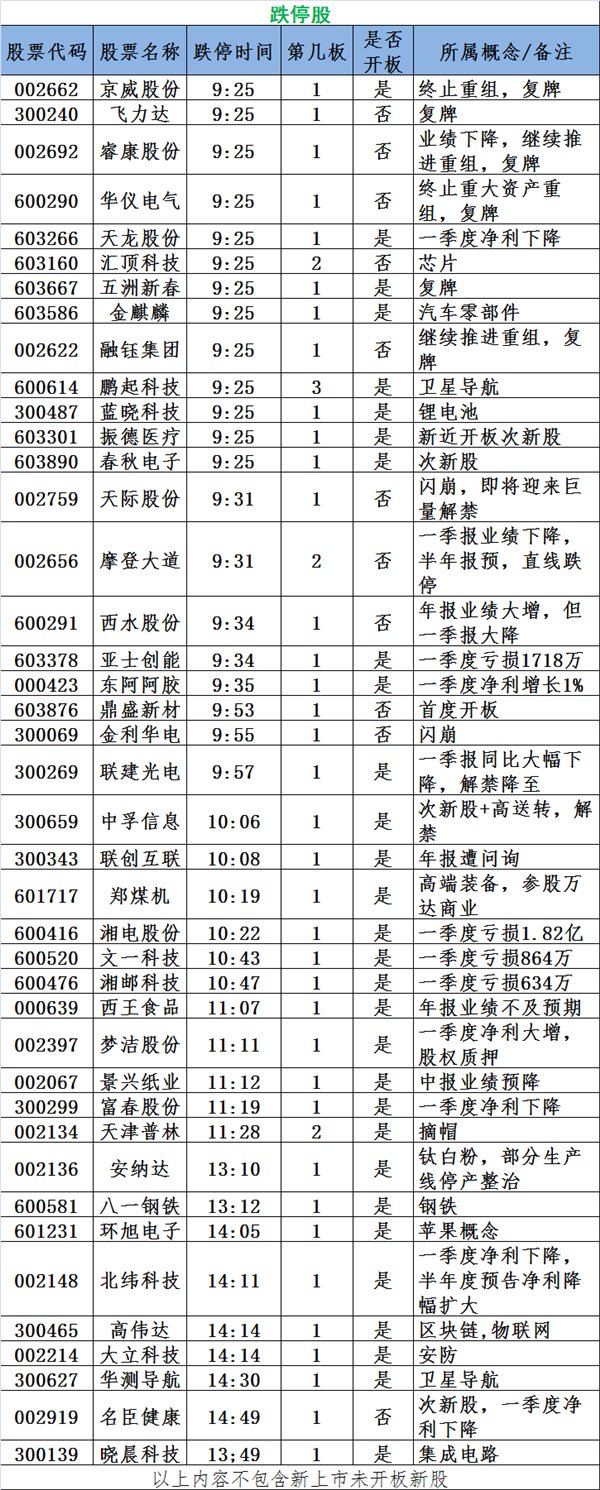 跌停股

| 股票代码 | 股票名称 | 跌停时间 | 第几板 | 是否开板 | 所属概念/备注 |
|---|---|---|---|---|---|
| 002662 | 京威股份 | 9:25 | 1 | 是 | 终止重组，复牌 |
| 300240 | 飞力达 | 9:25 | 1 | 否 | 复牌 |
| 002692 | 睿康股份 | 9:25 | 1 | 否 | 业绩下降，继续推进重组，复牌 |
| 600290 | 华仪电气 | 9:25 | 1 | 否 | 终止重大资产重组，复牌 |
| 603266 | 天龙股份 | 9:25 | 1 | 是 | 一季度净利下降 |
| 603160 | 汇顶科技 | 9:25 | 2 | 否 | 芯片 |
| 603667 | 五洲新春 | 9:25 | 1 | 是 | 复牌 |
| 603586 | 金麒麟 | 9:25 | 1 | 是 | 汽车零部件 |
| 002622 | 融钰集团 | 9:25 | 1 | 否 | 继续推进重组，复牌 |
| 600614 | 鹏起科技 | 9:25 | 3 | 是 | 卫星导航 |
| 300487 | 蓝晓科技 | 9:25 | 1 | 是 | 锂电池 |
| 603301 | 振德医疗 | 9:25 | 1 | 是 | 新近开板次新股 |
| 603890 | 春秋电子 | 9:25 | 1 | 是 | 次新股 |
| 002759 | 天际股份 | 9:31 | 1 | 否 | 闪崩，即将迎来巨量解禁 |
| 002656 | 摩登大道 | 9:31 | 2 | 否 | 一季报业绩下降，半年报预，直线跌停 |
| 600291 | 西水股份 | 9:34 | 1 | 否 | 年报业绩大增，但一季报大降 |
| 603378 | 亚士创能 | 9:34 | 1 | 是 | 一季度亏损1718万 |
| 000423 | 东阿阿胶 | 9:35 | 1 | 是 | 一季度净利增长1% |
| 603876 | 鼎盛新材 | 9:53 | 1 | 否 | 首度开板 |
| 300069 | 金利华电 | 9:55 | 1 | 否 | 闪崩 |
| 300269 | 联建光电 | 9:57 | 1 | 是 | 一季报同比大幅下降，解禁降至 |
| 300659 | 中孚信息 | 10:06 | 1 | 是 | 次新股+高送转，解禁 |
| 300343 | 联创互联 | 10:08 | 1 | 是 | 年报遭问询 |
| 601717 | 郑煤机 | 10:19 | 1 | 是 | 高端装备，参股万达商业 |
| 600416 | 湘电股份 | 10:22 | 1 | 是 | 一季度亏损1.82亿 |
| 600520 | 文一科技 | 10:43 | 1 | 是 | 一季度亏损864万 |
| 600476 | 湘邮科技 | 10:47 | 1 | 是 | 一季度亏损634万 |
| 000639 | 西王食品 | 11:07 | 1 | 是 | 年报业绩不及预期 |
| 002397 | 梦洁股份 | 11:11 | 1 | 是 | 一季度净利大增，股权质押 |
| 002067 | 景兴纸业 | 11:12 | 1 | 是 | 中报业绩预降 |
| 300299 | 富春股份 | 11:19 | 1 | 是 | 一季度净利下降 |
| 002134 | 天津普林 | 11:28 | 2 | 是 | 摘帽 |
| 002136 | 安纳达 | 13:10 | 1 | 是 | 钛白粉，部分生产线停产整治 |
| 600581 | 八一钢铁 | 13:12 | 1 | 是 | 钢铁 |
| 601231 | 环旭电子 | 14:05 | 1 | 是 | 苹果概念 |
| 002148 | 北纬科技 | 14:11 | 1 | 是 | 一季度净利下降，半年度预告净利降幅扩大 |
| 300465 | 高伟达 | 14:14 | 1 | 是 | 区块链,物联网 |
| 002214 | 大立科技 | 14:14 | 1 | 是 | 安防 |
| 300627 | 华测导航 | 14:30 | 1 | 是 | 卫星导航 |
| 002919 | 名臣健康 | 14:49 | 1 | 否 | 次新股，一季度净利下降 |
| 300139 | 晓晨科技 | 13;49 | 1 | 是 | 集成电路 |

以上内容不包含新上市未开板新股